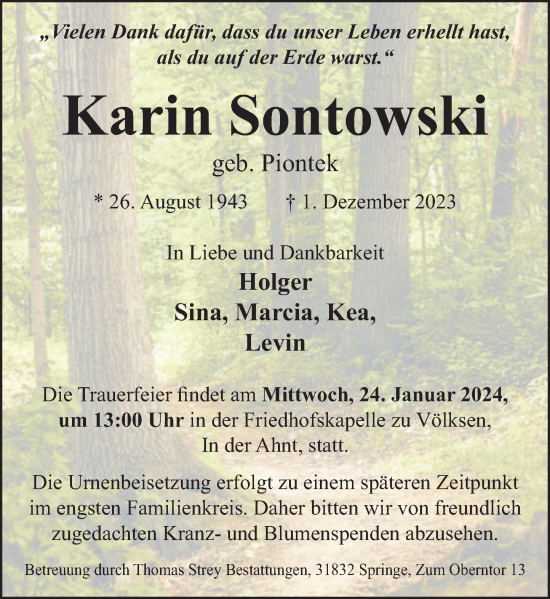 „Vielen Dank dafür, dass du unser Leben erhellt hast, als du auf der Erde warst.“

Karin Sontowski

geb. Piontek

* 26. August 1943 † 1. Dezember 2023

In Liebe und Dankbarkeit
Holger
Sina, Marcia, Kea,
Levin

Die Trauerfeier findet am Mittwoch, 24. Januar 2024, um 13:00 Uhr in der Friedhofskapelle zu Völksen, In der Ahnt, statt.

Die Urnenbeisetzung erfolgt zu einem späteren Zeitpunkt im engsten Familienkreis. Daher bitten wir von freundlich zugedachten Kranz- und Blumenspenden abzusehen.

Betreuung durch Thomas Strey Bestattungen, 31832 Springe, Zum Oberntor 13